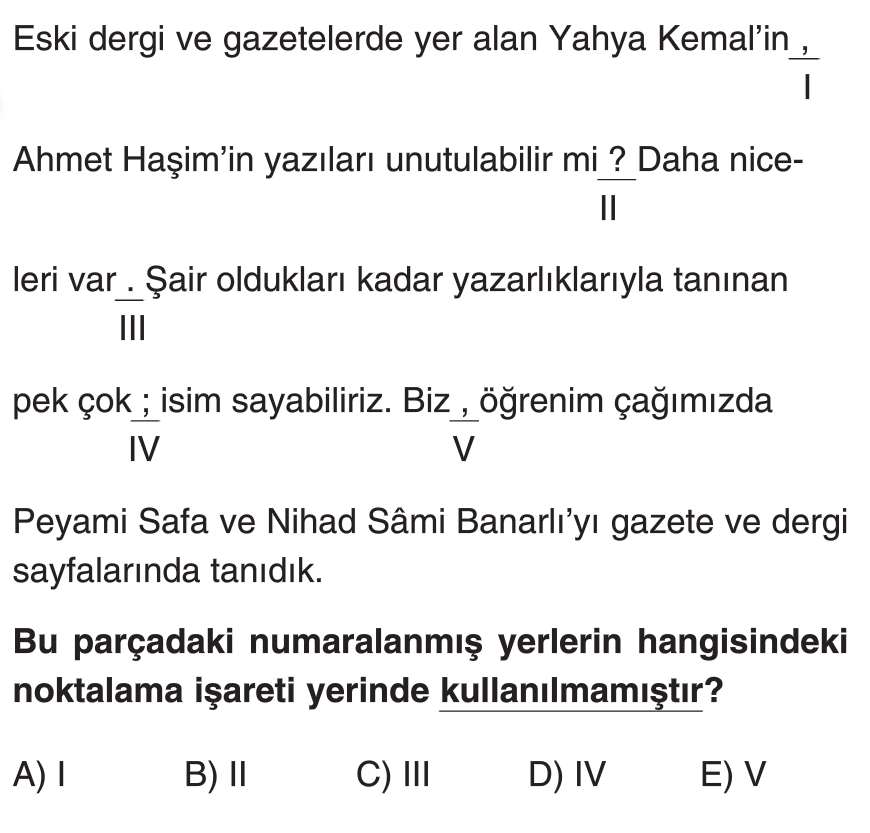 Eski dergi ve gazetelerde yer alan Yahya Kemal'in ,
I

Ahmet Haşim'in yazıları unutulabilir mi ? Daha nice-
II

leri var . Şair oldukları kadar yazarlıklarıyla tanınan
III

pek çok ; isim sayabiliriz. Biz , öğrenim çağımızda
IV V

Peyami Safa ve Nihad Sâmi Banarlı'yı gazete ve dergi sayfalarında tanıdık.

Bu parçadaki numaralanmış yerlerin hangisindeki noktalama işareti yerinde kullanılmamıştır?

A) I B) II C) III D) IV E) V